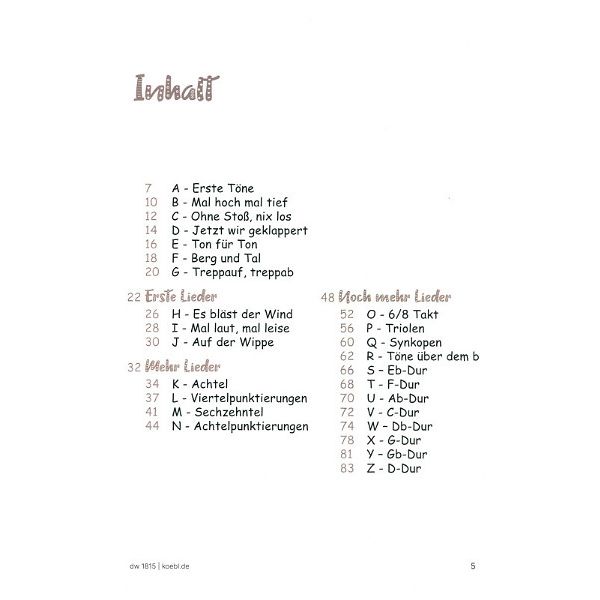 Inhalt

7 A - Erste Töne
10 B - Mal hoch mal tief
12 C - Ohne Stoß, nix los
14 D - Jetzt wir geklappert
16 E - Ton für Ton
18 F - Berg und Tal
20 G - Treppauf, treppab

22 Erste Lieder
26 H - Es bläst der Wind
28 I - Mal laut, mal leise
30 J - Auf der Wippe

32 Mehr Lieder
34 K - Achtel
37 L - Viertelpunktierungen
41 M - Sechzehntel
44 N - Achtelpunktierungen

48 Noch mehr Lieder
52 O - 6/8 Takt
56 P - Triolen
60 Q - Synkopen
62 R - Töne über dem b
66 S - Eb-Dur
68 T - F-Dur
70 U - Ab-Dur
72 V - C-Dur
74 W - Db-Dur
78 X - G-Dur
81 Y - Gb-Dur
83 Z - D-Dur

dw 1815 | koebl.de

5